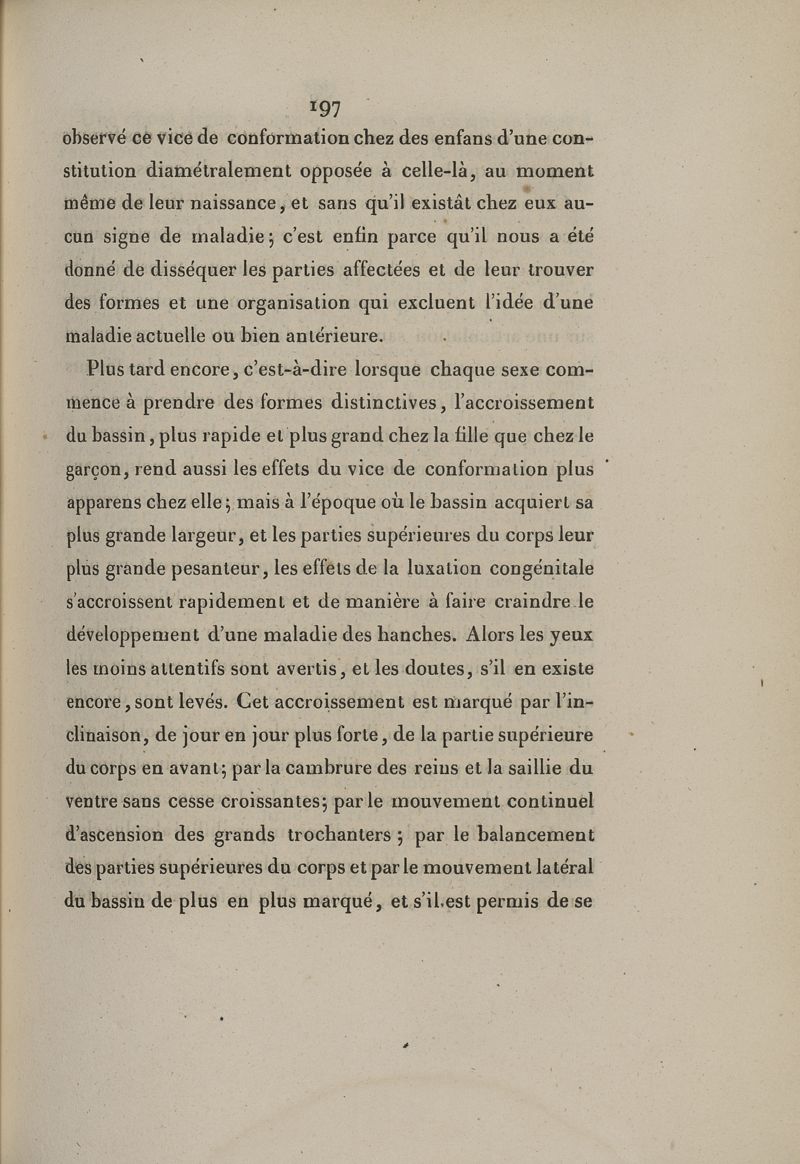 197

observé ce vice de conformation chez des enfans d'une constitution diamétralement opposée à celle-là, au moment même de leur naissance, et sans qu'il existât chez eux aucun signe de maladie; c'est enfin parce qu'il nous a été donné de disséquer les parties affectées et de leur trouver des formes et une organisation qui excluent l'idée d'une maladie actuelle ou bien antérieure.

Plus tard encore, c'est-à-dire lorsque chaque sexe commence à prendre des formes distinctives, l'accroissement du bassin, plus rapide et plus grand chez la fille que chez le garçon, rend aussi les effets du vice de conformation plus apparens chez elle; mais à l'époque où le bassin acquiert sa plus grande largeur, et les parties supérieures du corps leur plus grande pesanteur, les effets de la luxation congénitale s'accroissent rapidement et de manière à faire craindre le développement d'une maladie des hanches. Alors les yeux les moins attentifs sont avertis, et les doutes, s'il en existe encore, sont levés. Cet accroissement est marqué par l'inclinaison, de jour en jour plus forte, de la partie supérieure du corps en avant; par la cambrure des reins et la saillie du ventre sans cesse croissantes; par le mouvement continuel d'ascension des grands trochanters; par le balancement des parties supérieures du corps et par le mouvement latéral du bassin de plus en plus marqué, et s'il est permis de se